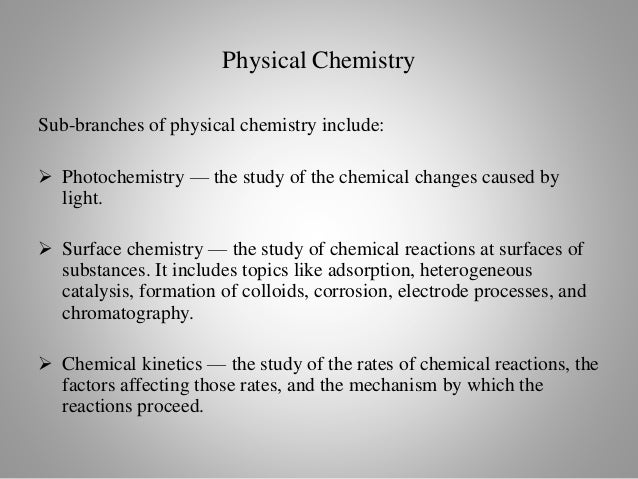 Physical Chemistry

Sub-branches of physical chemistry include:

➢ Photochemistry — the study of the chemical changes caused by light.

➢ Surface chemistry — the study of chemical reactions at surfaces of substances. It includes topics like adsorption, heterogeneous catalysis, formation of colloids, corrosion, electrode processes, and chromatography.

➢ Chemical kinetics — the study of the rates of chemical reactions, the factors affecting those rates, and the mechanism by which the reactions proceed.